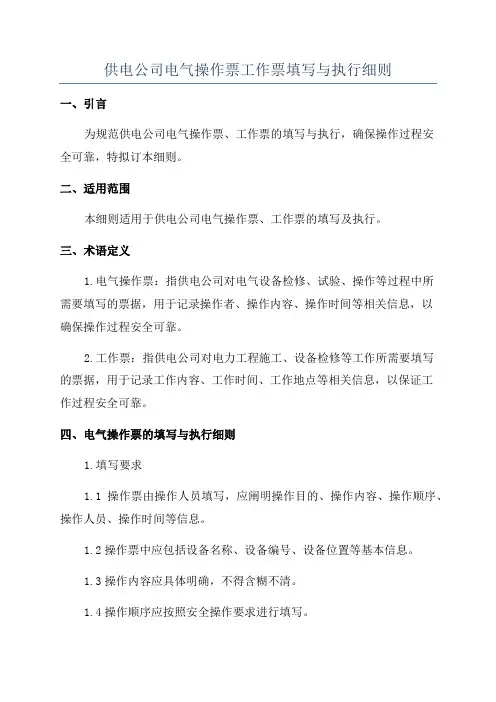 供电公司电气操作票工作票填写与执行细则

一、引言

为规范供电公司电气操作票、工作票的填写与执行，确保操作过程安全可靠，特拟订本细则。

二、适用范围

本细则适用于供电公司电气操作票、工作票的填写及执行。

三、术语定义

1.电气操作票：指供电公司对电气设备检修、试验、操作等过程中所需要填写的票据，用于记录操作者、操作内容、操作时间等相关信息，以确保操作过程安全可靠。

2.工作票：指供电公司对电力工程施工、设备检修等工作所需要填写的票据，用于记录工作内容、工作时间、工作地点等相关信息，以保证工作过程安全可靠。

四、电气操作票的填写与执行细则

1.填写要求

1.1 操作票由操作人员填写，应阐明操作目的、操作内容、操作顺序、操作人员、操作时间等信息。

1.2 操作票中应包括设备名称、设备编号、设备位置等基本信息。

1.3 操作内容应具体明确，不得含糊不清。

1.4 操作顺序应按照安全操作要求进行填写。